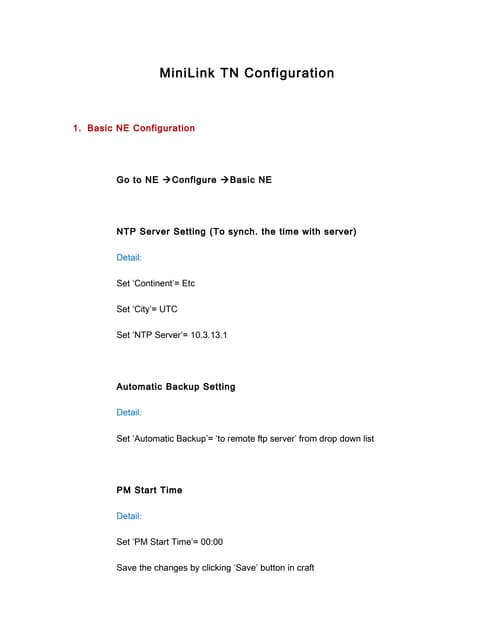 MiniLink TN Configuration

1. Basic NE Configuration

Go to NE →Configure →Basic NE

NTP Server Setting (To synch. the time with server)

Detail:

Set 'Continent'= Etc

Set 'City'= UTC

Set 'NTP Server'= 10.3.13.1

Automatic Backup Setting

Detail:

Set 'Automatic Backup'= 'to remote ftp server' from drop down list

PM Start Time

Detail:

Set 'PM Start Time'= 00:00

Save the changes by clicking 'Save' button in craft